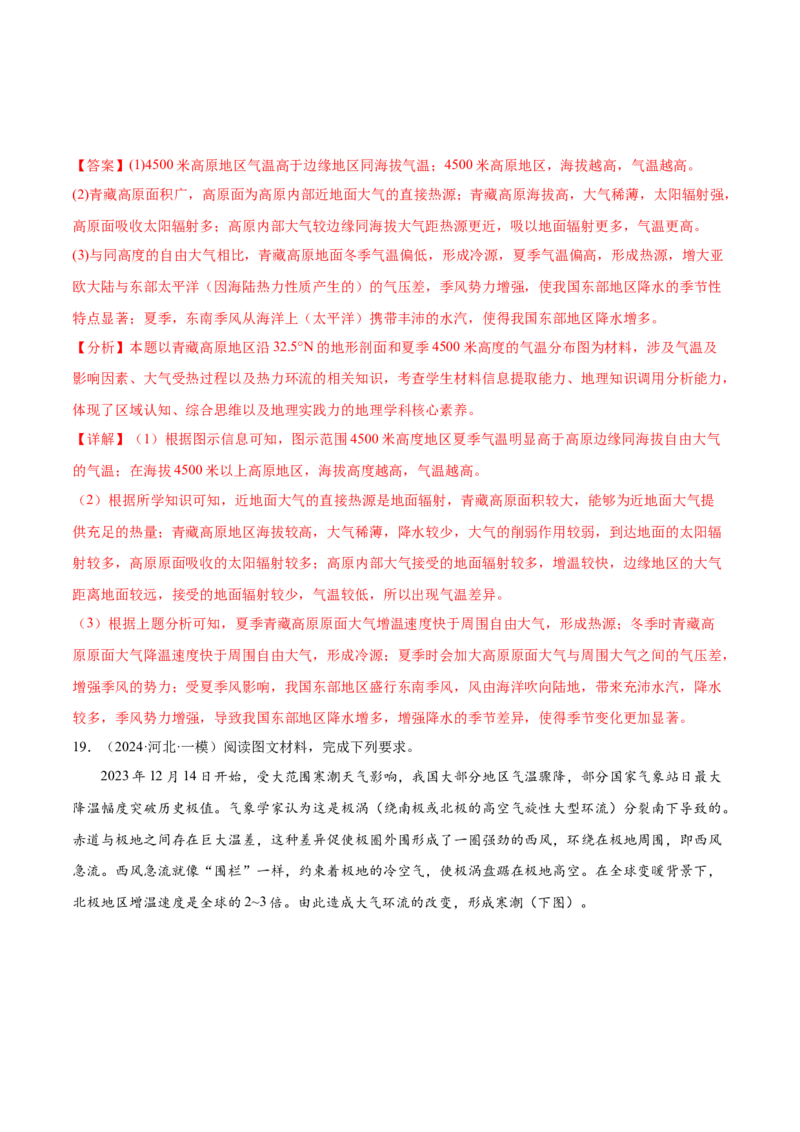 【答案】(1)4500米高原地区气温高于边缘地区同海拔气温；4500米高原地区，海拔越高，气温越高。

(2)青藏高原面积广，高原面为高原内部近地面大气的直接热源；青藏高原海拔高，大气稀薄，太阳辐射强，高原面吸收太阳辐射多；高原内部大气较边缘同海拔大气距热源更近，吸以地面辐射更多，气温更高。

(3)与同高度的自由大气相比，青藏高原地面冬季气温偏低，形成冷源，夏季气温偏高，形成热源，增大亚欧大陆与东部太平洋（因海陆热力性质产生的）的气压差，季风势力增强，使我国东部地区降水的季节性特点显著；夏季，东南季风从海洋上（太平洋）携带丰沛的水汽，使得我国东部地区降水增多。

【分析】本题以青藏高原地区沿32.5°N的地形剖面和夏季4500米高度的气温分布图为材料，涉及气温及影响因素、大气受热过程以及热力环流的相关知识，考查学生材料信息提取能力、地理知识调用分析能力，体现了区域认知、综合思维以及地理实践力的地理学科核心素养。

【详解】（1）根据图示信息可知，图示范围4500米高度地区夏季气温明显高于高原边缘同海拔自由大气的气温；在海拔4500米以上高原地区，海拔高度越高，气温越高。

（2）根据所学知识可知，近地面大气的直接热源是地面辐射，青藏高原面积较大，能够为近地面大气提供充足的热量；青藏高原地区海拔较高，大气稀薄，降水较少，大气的削弱作用较弱，到达地面的太阳辐射较多，高原原面吸收的太阳辐射较多；高原内部大气接受的地面辐射较多，增温较快，边缘地区的大气距离地面较远，接受的地面辐射较少，气温较低，所以出现气温差异。

（3）根据上题分析可知，夏季青藏高原原面大气增温速度快于周围自由大气，形成热源；冬季时青藏高原原面大气降温速度快于周围自由大气，形成冷源；夏季时会加大高原原面大气与周围大气之间的气压差，增强季风的势力；受夏季风影响，我国东部地区盛行东南季风，风由海洋吹向陆地，带来充沛水汽，降水较多，季风势力增强，导致我国东部地区降水增多，增强降水的季节差异，使得季节变化更加显著。

19.（2024·河北·一模）阅读图文材料，完成下列要求。

2023年12月14日开始，受大范围寒潮天气影响，我国大部分地区气温骤降，部分国家气象站日最大降温幅度突破历史极值。气象学家认为这是极涡（绕南极或北极的高空气旋性大型环流）分裂南下导致的。赤道与极地之间存在巨大温差，这种差异促使极圈外围形成了一圈强劲的西风，环绕在极地周围，即西风急流。西风急流就像“围栏”一样，约束着极地的冷空气，使极涡盘踞在极地高空。在全球变暖背景下，北极地区增温速度是全球的2~3倍。由此造成大气环流的改变，形成寒潮（下图）。